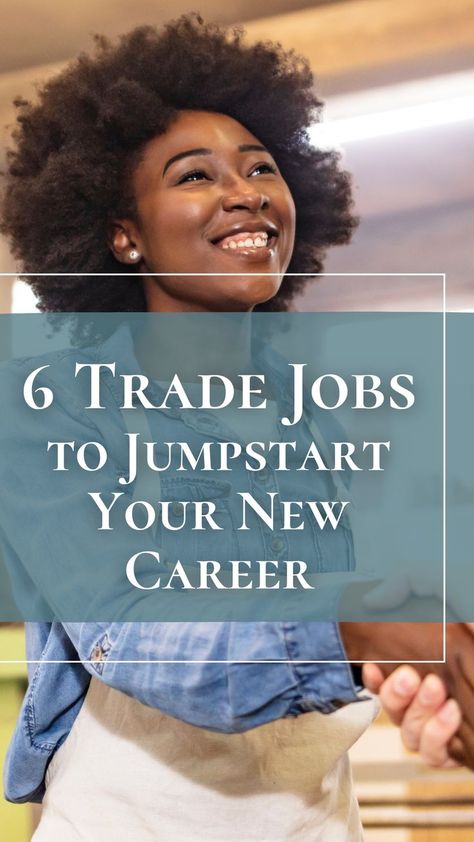 6 Trade Jobs to Jumpstart Your New Career